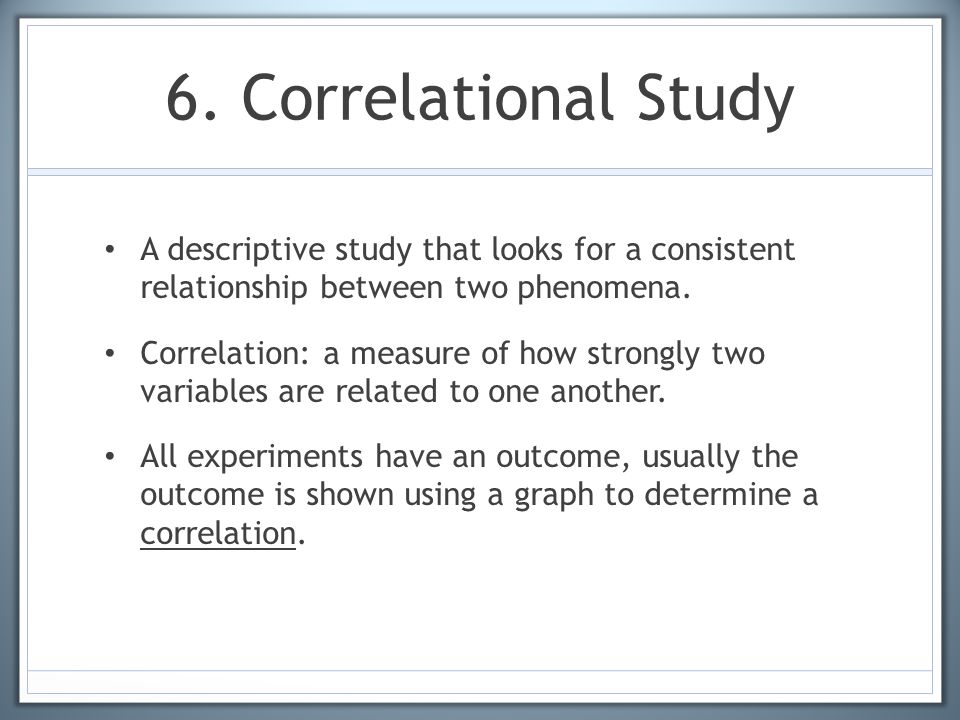 6. Correlational Study

• A descriptive study that looks for a consistent relationship between two phenomena.

• Correlation: a measure of how strongly two variables are related to one another.

• All experiments have an outcome, usually the outcome is shown using a graph to determine a correlation.